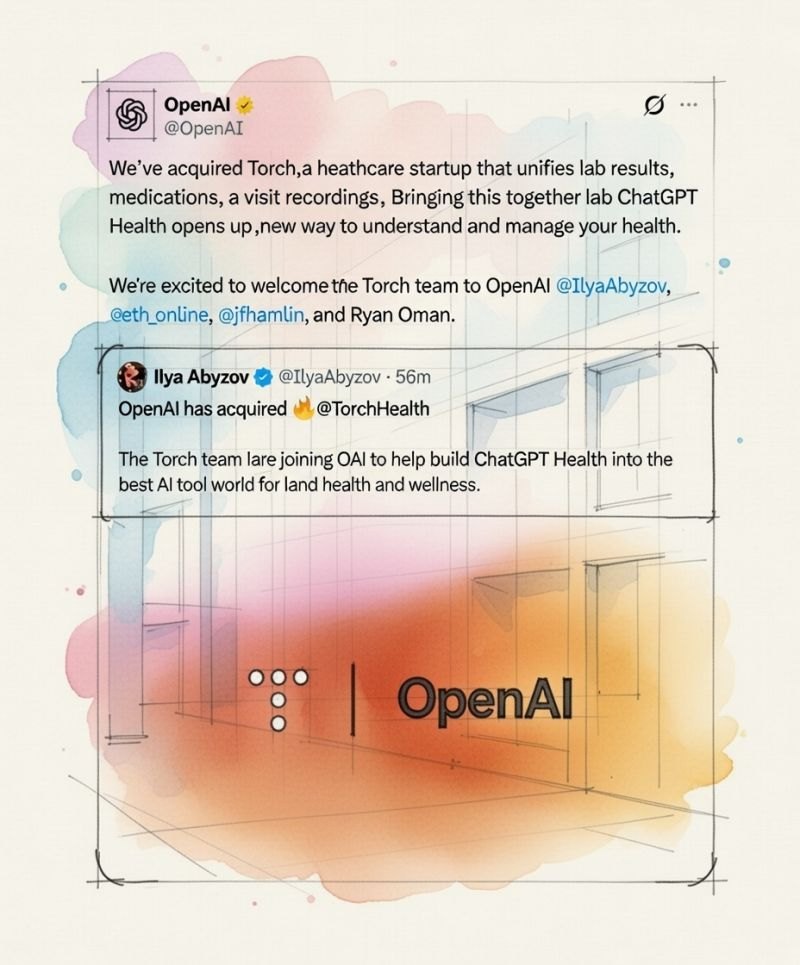 OpenAI
@OpenAI

We've acquired Torch,a heathcare startup that unifies lab results, medications, a visit recordings, Bringing this together lab ChatGPT Health opens up,new way to understand and manage your health.

We're excited to welcome the Torch team to OpenAI @IlyaAbyzov, @eth_online, @jfhamlin, and Ryan Oman.

Ilya Abyzov @IlyaAbyzov · 56m
OpenAI has acquired @TorchHealth

The Torch team lare joining OAI to help build ChatGPT Health into the best AI tool world for land health and wellness.

OpenAI